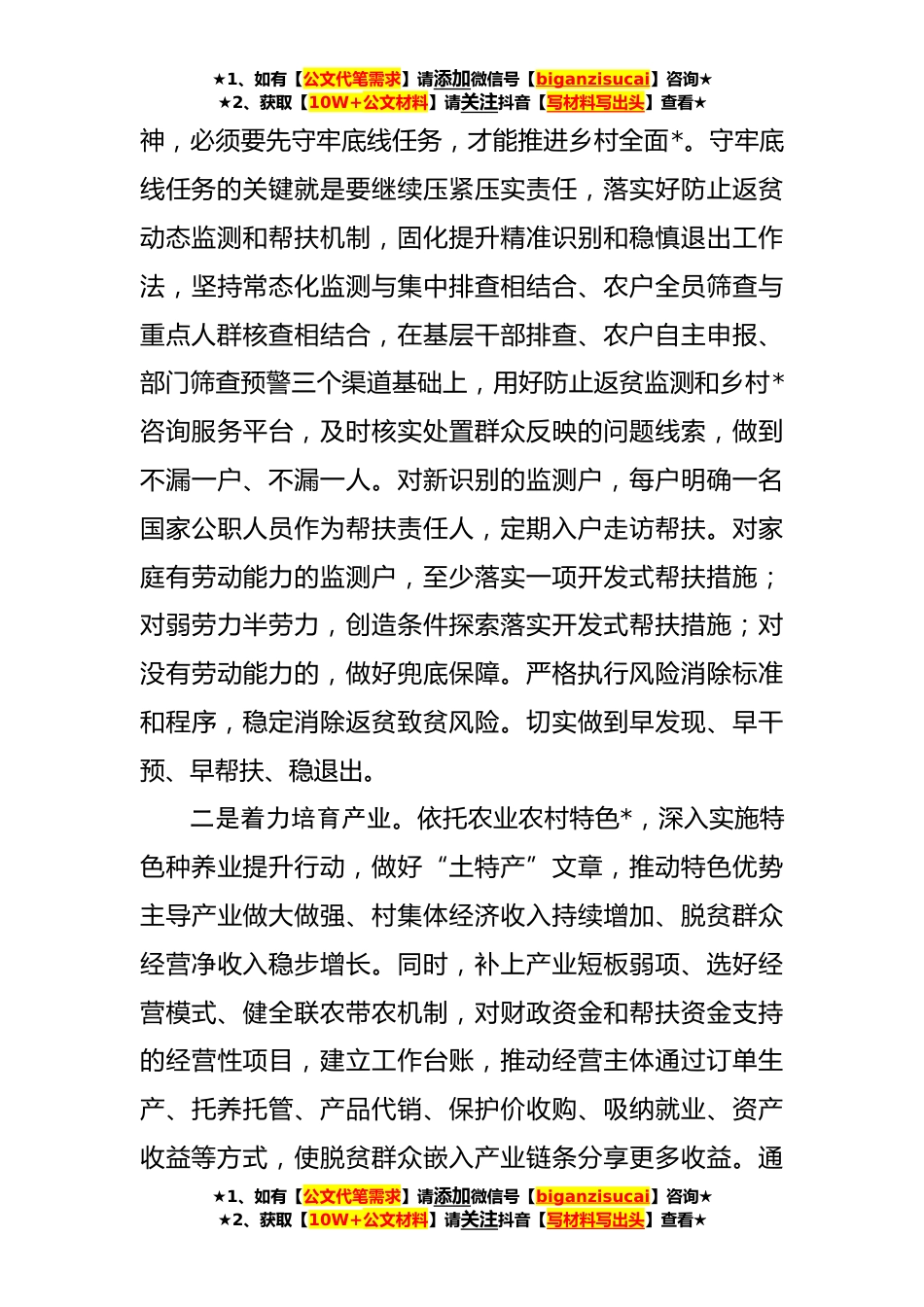 ★1、如有【公文代笔需求】请添加微信号【biganzisucai】咨询★
★2、获取【10W+公文材料】请关注抖音【写材料写出头】查看★

神，必须要先守牢底线任务，才能推进乡村全面*。守牢底线任务的关键就是要继续压紧压实责任，落实好防止返贫动态监测和帮扶机制，固化提升精准识别和稳慎退出工作法，坚持常态化监测与集中排查相结合、农户全员筛查与重点人群核查相结合，在基层干部排查、农户自主申报、部门筛查预警三个渠道基础上，用好防止返贫监测和乡村*咨询服务平台，及时核实处置群众反映的问题线索，做到不漏一户、不漏一人。对新识别的监测户，每户明确一名国家公职人员作为帮扶责任人，定期入户走访帮扶。对家庭有劳动能力的监测户，至少落实一项开发式帮扶措施；对弱劳力半劳力，创造条件探索落实开发式帮扶措施；对没有劳动能力的，做好兜底保障。严格执行风险消除标准和程序，稳定消除返贫致贫风险。切实做到早发现、早干预、早帮扶、稳退出。

二是着力培育产业。依托农业农村特色*，深入实施特色种养业提升行动，做好“土特产”文章，推动特色优势主导产业做大做强、村集体经济收入持续增加、脱贫群众经营净收入稳步增长。同时，补上产业短板弱项、选好经营模式、健全联农带农机制，对财政资金和帮扶资金支持的经营性项目，建立工作台账，推动经营主体通过订单生产、托养托管、产品代销、保护价收购、吸纳就业、资产收益等方式，使脱贫群众嵌入产业链条分享更多收益。通

★1、如有【公文代笔需求】请添加微信号【biganzisucai】咨询★
★2、获取【10W+公文材料】请关注抖音【写材料写出头】查看★